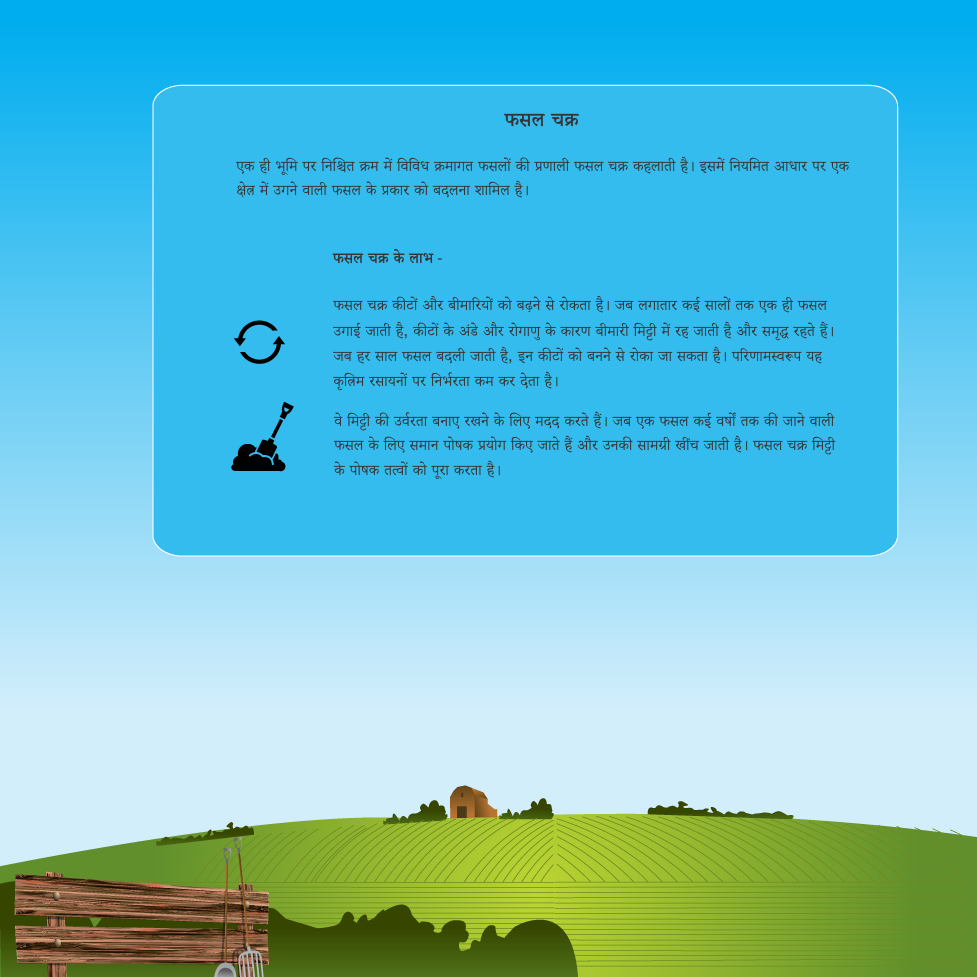 फसल चक्र

एक ही भूमि पर निश्चित क्रम में विविध क्रमागत फसलों की प्रणाली फसल चक्र कहलाती है। इसमें नियमित आधार पर एक क्षेत्र में उगने वाली फसल के प्रकार को बदलना शामिल है।

फसल चक्र के लाभ -

फसल चक्र कीटों और बीमारियों को बढ़ने से रोकता है। जब लगातार कई सालों तक एक ही फसल उगाई जाती है, कीटों के अंडे और रोगाणु के कारण बीमारी मिट्टी में रह जाती है और समृद्ध रहते हैं। जब हर साल फसल बदली जाती है, इन कीटों को बनने से रोका जा सकता है। परिणामस्वरूप यह कृत्रिम रसायनों पर निर्भरता कम कर देता है।

वे मिट्टी की उर्वरता बनाए रखने के लिए मदद करते हैं। जब एक फसल कई वर्षों तक की जाने वाली फसल के लिए समान पोषक प्रयोग किए जाते हैं और उनकी सामग्री खींच जाती है। फसल चक्र मिट्टी के पोषक तत्वों को पूरा करता है।